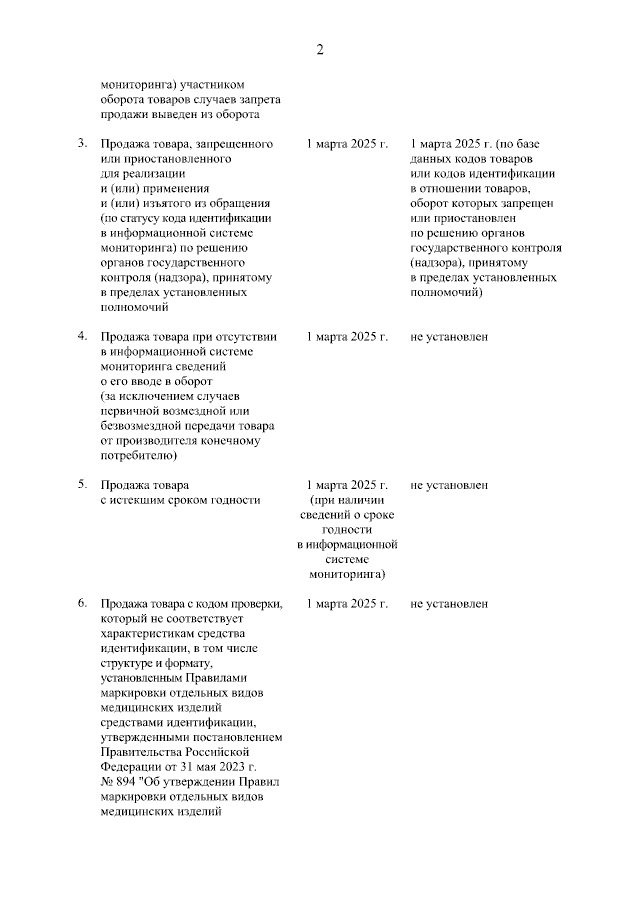 2

| | | | |
|---|---|---|---|
| | мониторинга) участником оборота товаров случаев запрета продажи выведен из оборота | | |
| 3. | Продажа товара, запрещенного или приостановленного для реализации и (или) применения и (или) изъятого из обращения (по статусу кода идентификации в информационной системе мониторинга) по решению органов государственного контроля (надзора), принятому в пределах установленных полномочий | 1 марта 2025 г. | 1 марта 2025 г. (по базе данных кодов товаров или кодов идентификации в отношении товаров, оборот которых запрещен или приостановлен по решению органов государственного контроля (надзора), принятому в пределах установленных полномочий) |
| 4. | Продажа товара при отсутствии в информационной системе мониторинга сведений о его вводе в оборот (за исключением случаев первичной возмездной или безвозмездной передачи товара от производителя конечному потребителю) | 1 марта 2025 г. | не установлен |
| 5. | Продажа товара с истекшим сроком годности | 1 марта 2025 г. (при наличии сведений о сроке годности в информационной системе мониторинга) | не установлен |
| 6. | Продажа товара с кодом проверки, который не соответствует характеристикам средства идентификации, в том числе структуре и формату, установленным Правилами маркировки отдельных видов медицинских изделий средствами идентификации, утвержденными постановлением Правительства Российской Федерации от 31 мая 2023 г. № 894 "Об утверждении Правил маркировки отдельных видов медицинских изделий | 1 марта 2025 г. | не установлен |